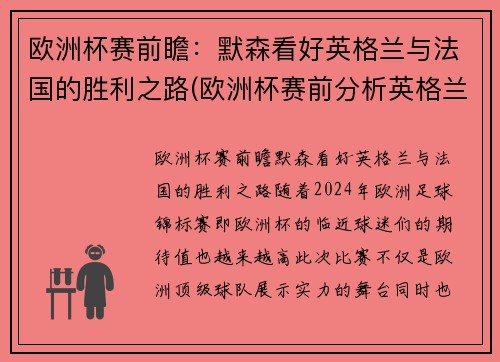 欧洲杯赛前瞻：默森看好英格兰与法国的胜利之路(欧洲杯赛前分析英格兰

欧洲杯赛前瞻默森看好英格兰与法国的胜利之路随着2024年欧洲足球锦标赛即欧洲杯的临近球迷们的期待值也越来越高此次比赛不仅是欧洲顶级球队展示实力的舞台同时也